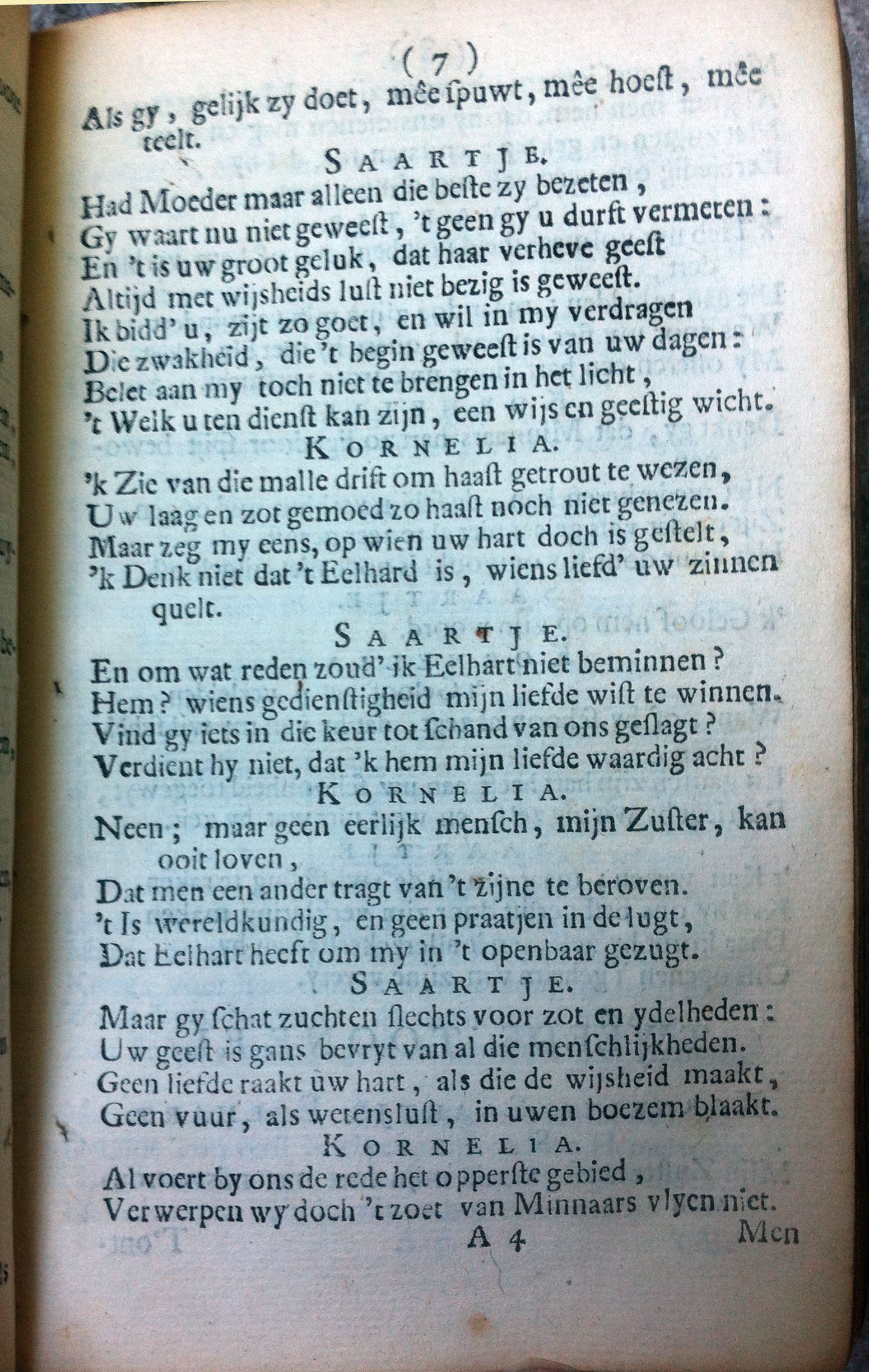 ( 7 )

Als gy, gelijk zy doet, mêe ſpuwt, mêe hoeſt, mêe teelt.

SAARTJE.

Had Moeder maar alleen die beſte zy bezeten,
Gy waart nu niet geweeſt, 't geen gy u durft vermeten:
En 't is uw groot geluk, dat haar verheve geeſt
Altijd met wijsheids luſt niet bezig is geweeſt.
Ik bidd' u, zijt zo goet, en wil in my verdragen
Die zwakheid, die 't begin geweeſt is van uw dagen:
Belet aan my toch niet te brengen in het licht,
't Welk u ten dienſt kan zijn, een wijs en geeſtig wicht.

KORNELIA.

'k Zie van die malle drift om haaſt getrout te wezen,
Uw laag en zot gemoed zo haaſt noch niet genezen.
Maar zeg my eens, op wien uw hart doch is geſtelt,
'k Denk niet dat 't Eelhard is, wiens liefd' uw zinnen quelt.

SAARTJE.

En om wat reden zoud' ik Eelhart niet beminnen?
Hem? wiens gedienſtigheid mijn liefde wiſt te winnen.
Vind gy iets in die keur tot ſchand van ons geſlagt?
Verdient hy niet, dat 'k hem mijn liefde waardig acht?

KORNELIA.

Neen; maar geen eerlijk menſch, mijn Zuſter, kan ooit loven,
Dat men een ander tragt van 't zijne te beroven.
't Is wereldkundig, en geen praatjen in de lugt,
Dat Eelhart heeft om my in 't openbaar gezugt.

SAARTJE.

Maar gy ſchat zuchten ſlechts voor zot en ydelheden:
Uw geeſt is gans bevryt van al die menſchlijkheden.
Geen liefde raakt uw hart, als die de wijsheid maakt,
Geen vuur, als wetensluſt, in uwen boezem blaakt.

KORNELIA.

Al voert by ons de rede het opperſte gebied,
Verwerpen wy doch 't zoet van Minnaars vlyen niet.

A 4 Men